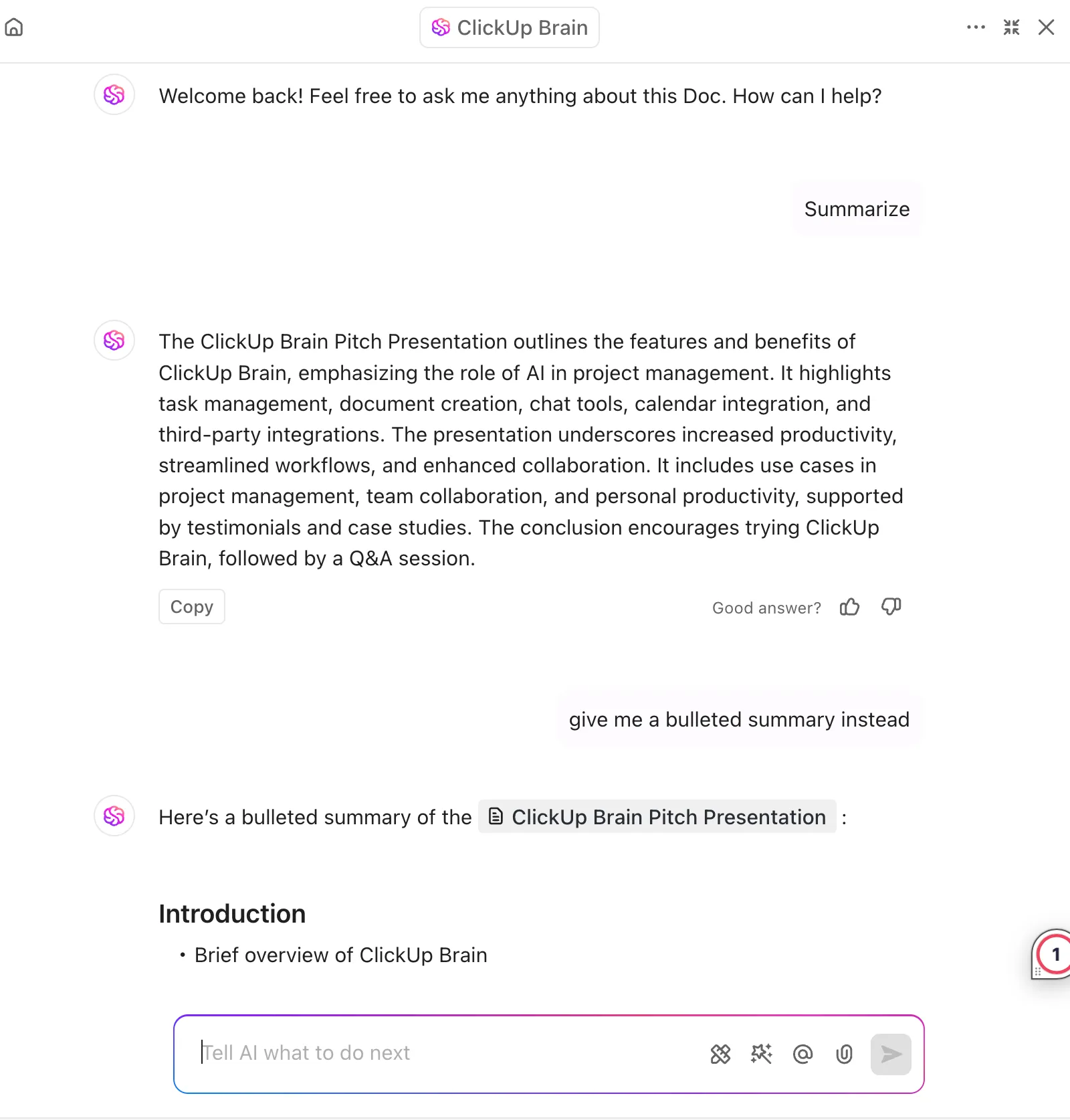 ClickUp Brain

Welcome back! Feel free to ask me anything about this Doc. How can I help?

Summarize

The ClickUp Brain Pitch Presentation outlines the features and benefits of ClickUp Brain, emphasizing the role of AI in project management. It highlights task management, document creation, chat tools, calendar integration, and third-party integrations. The presentation underscores increased productivity, streamlined workflows, and enhanced collaboration. It includes use cases in project management, team collaboration, and personal productivity, supported by testimonials and case studies. The conclusion encourages trying ClickUp Brain, followed by a Q&A session.

Copy

Good answer?

give me a bulleted summary instead

Here's a bulleted summary of the ClickUp Brain Pitch Presentation :

Introduction

• Brief overview of ClickUp Brain

1

Tell AI what to do next